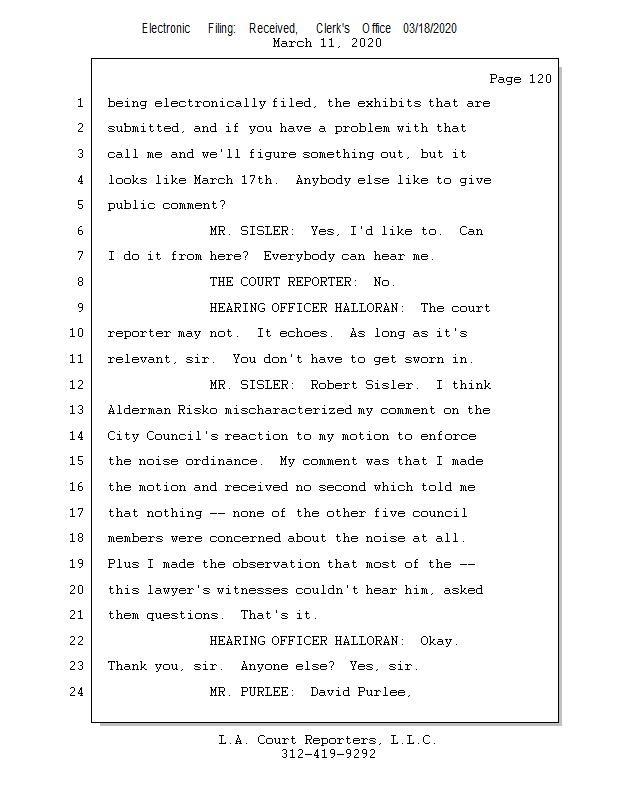 Electronic Filing: Received, Clerk's Office 03/18/2020
March 11, 2020

Page 120

1 being electronically filed, the exhibits that are
2 submitted, and if you have a problem with that
3 call me and we'll figure something out, but it
4 looks like March 17th. Anybody else like to give
5 public comment?
6 MR. SISLER: Yes, I'd like to. Can
7 I do it from here? Everybody can hear me.
8 THE COURT REPORTER: No.
9 HEARING OFFICER HALLORAN: The court
10 reporter may not. It echoes. As long as it's
11 relevant, sir. You don't have to get sworn in.
12 MR. SISLER: Robert Sisler. I think
13 Alderman Risko mischaracterized my comment on the
14 City Council's reaction to my motion to enforce
15 the noise ordinance. My comment was that I made
16 the motion and received no second which told me
17 that nothing -- none of the other five council
18 members were concerned about the noise at all.
19 Plus I made the observation that most of the --
20 this lawyer's witnesses couldn't hear him, asked
21 them questions. That's it.
22 HEARING OFFICER HALLORAN: Okay.
23 Thank you, sir. Anyone else? Yes, sir.
24 MR. PURLEE: David Purlee,

L.A. Court Reporters, L.L.C.
312-419-9292